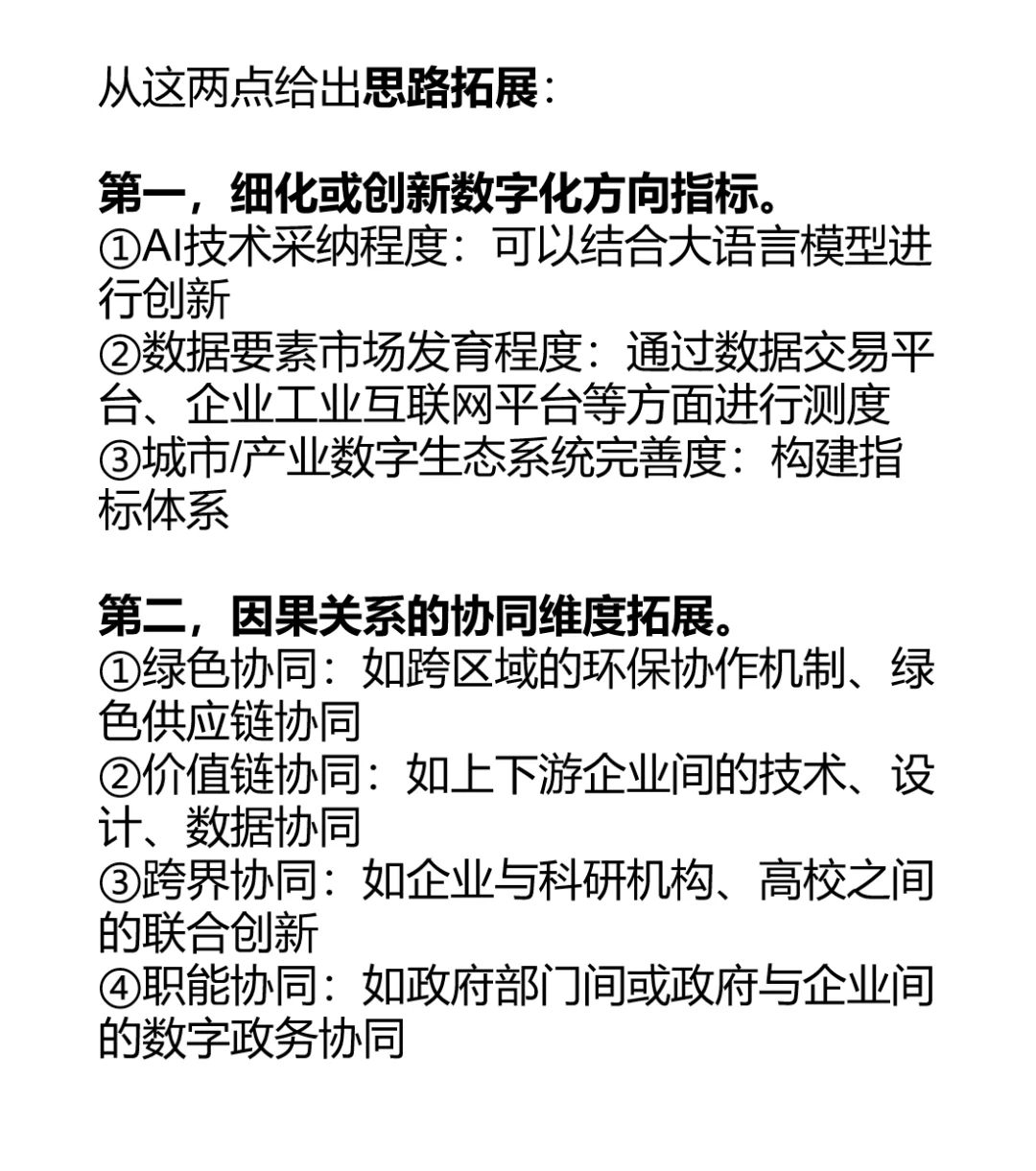 从这两点给出思路拓展：

第一，细化或创新数字化方向指标。
①AI技术采纳程度：可以结合大语言模型进行创新
②数据要素市场发育程度：通过数据交易平台、企业工业互联网平台等方面进行测度
③城市/产业数字生态系统完善度：构建指标体系

第二，因果关系的协同维度拓展。
①绿色协同：如跨区域的环保协作机制、绿色供应链协同
②价值链协同：如上下游企业间的技术、设计、数据协同
③跨界协同：如企业与科研机构、高校之间的联合创新
④职能协同：如政府部门间或政府与企业间的数字政务协同